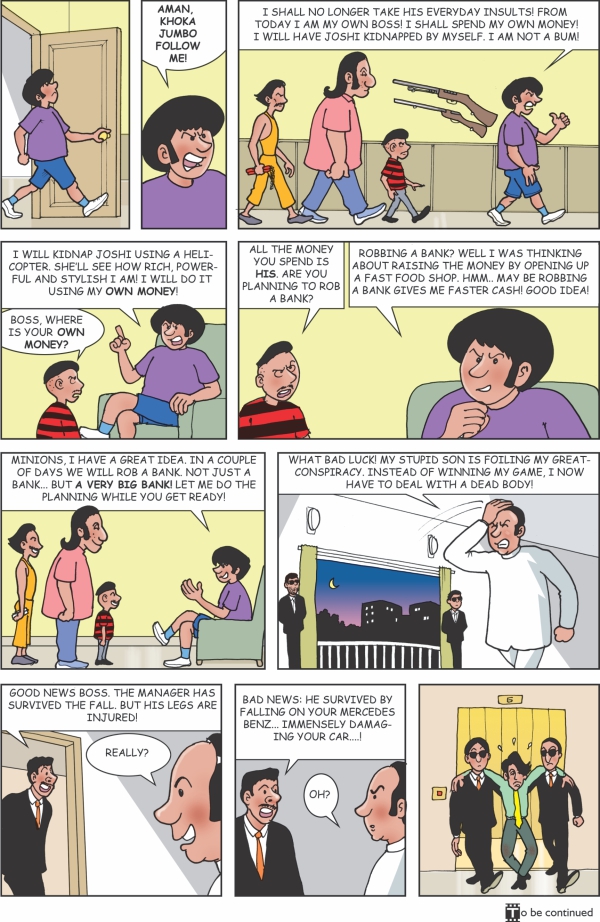 AMAN, KHOKA JUMBO FOLLOW ME!

I SHALL NO LONGER TAKE HIS EVERYDAY INSULTS! FROM TODAY I AM MY OWN BOSS! I SHALL SPEND MY OWN MONEY! I WILL HAVE JOSHI KIDNAPPED BY MYSELF. I AM NOT A BUM!

I WILL KIDNAP JOSHI USING A HELICOPTER. SHE'LL SEE HOW RICH, POWERFUL AND STYLISH I AM! I WILL DO IT USING MY OWN MONEY!

BOSS, WHERE IS YOUR OWN MONEY?

ALL THE MONEY YOU SPEND IS HIS. ARE YOU PLANNING TO ROB A BANK?

ROBBING A BANK? WELL I WAS THINKING ABOUT RAISING THE MONEY BY OPENING UP A FAST FOOD SHOP. HMM.. MAY BE ROBBING A BANK GIVES ME FASTER CASH! GOOD IDEA!

MINIONS, I HAVE A GREAT IDEA. IN A COUPLE OF DAYS WE WILL ROB A BANK. NOT JUST A BANK... BUT A VERY BIG BANK! LET ME DO THE PLANNING WHILE YOU GET READY!

WHAT BAD LUCK! MY STUPID SON IS FOILING MY GREAT-CONSPIRACY. INSTEAD OF WINNING MY GAME, I NOW HAVE TO DEAL WITH A DEAD BODY!

GOOD NEWS BOSS. THE MANAGER HAS SURVIVED THE FALL. BUT HIS LEGS ARE INJURED!

REALLY?

BAD NEWS: HE SURVIVED BY FALLING ON YOUR MERCEDES BENZ... IMMENSELY DAMAGING YOUR CAR....!

OH?

6

To be continued